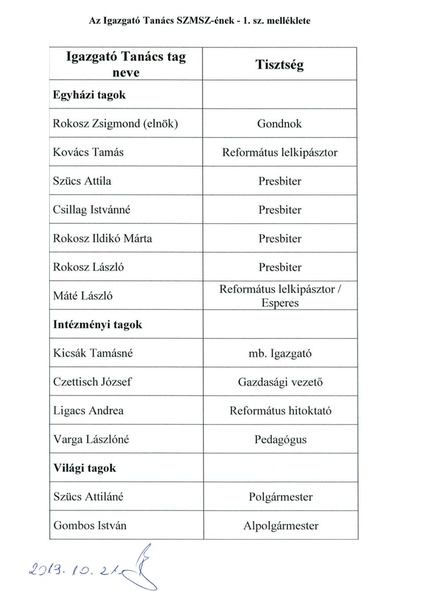 Az Igazgató Tanács SZMSZ-ének - 1. sz. melléklete

| Igazgató Tanács tag neve | Tisztség |
|---|---|
| **Egyházi tagok** | |
| Rokosz Zsigmond (elnök) | Gondnok |
| Kovács Tamás | Református lelkipásztor |
| Szücs Attila | Presbiter |
| Csillag Istvánné | Presbiter |
| Rokosz Ildikó Márta | Presbiter |
| Rokosz László | Presbiter |
| Máté László | Református lelkipásztor / Esperes |
| **Intézményi tagok** | |
| Kicsák Tamásné | mb. Igazgató |
| Czettisch József | Gazdasági vezető |
| Ligacs Andrea | Református hitoktató |
| Varga Lászlóné | Pedagógus |
| **Világi tagok** | |
| Szücs Attiláné | Polgármester |
| Gombos István | Alpolgármester |

2013. 10. 21.